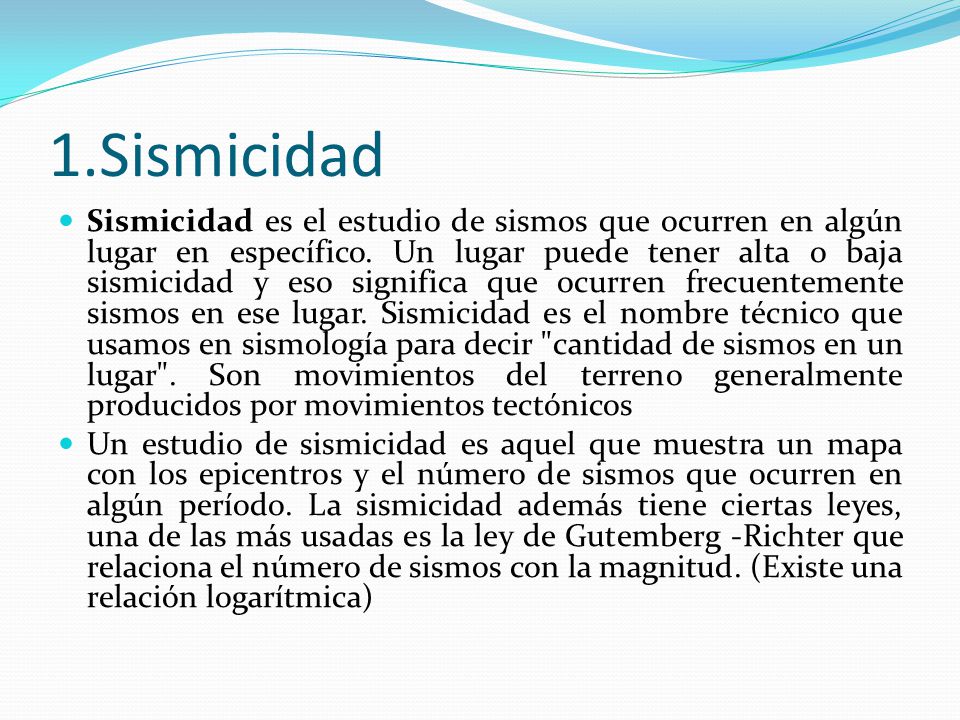 1.Sismicidad

Sismicidad es el estudio de sismos que ocurren en algún lugar en específico. Un lugar puede tener alta o baja sismicidad y eso significa que ocurren frecuentemente sismos en ese lugar. Sismicidad es el nombre técnico que usamos en sismología para decir "cantidad de sismos en un lugar". Son movimientos del terreno generalmente producidos por movimientos tectónicos

Un estudio de sismicidad es aquel que muestra un mapa con los epicentros y el número de sismos que ocurren en algún período. La sismicidad además tiene ciertas leyes, una de las más usadas es la ley de Gutemberg -Richter que relaciona el número de sismos con la magnitud. (Existe una relación logarítmica)